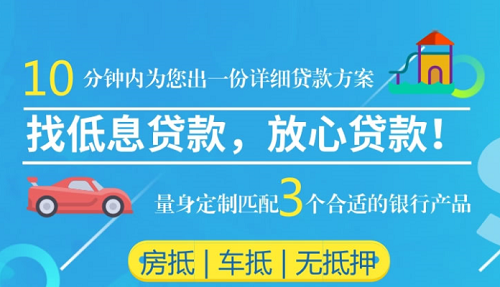 10 分钟内为您出一份详细贷款方案

找低息贷款，放心贷款！

量身定制匹配3个合适的银行产品

房抵 | 车抵 | 无抵押